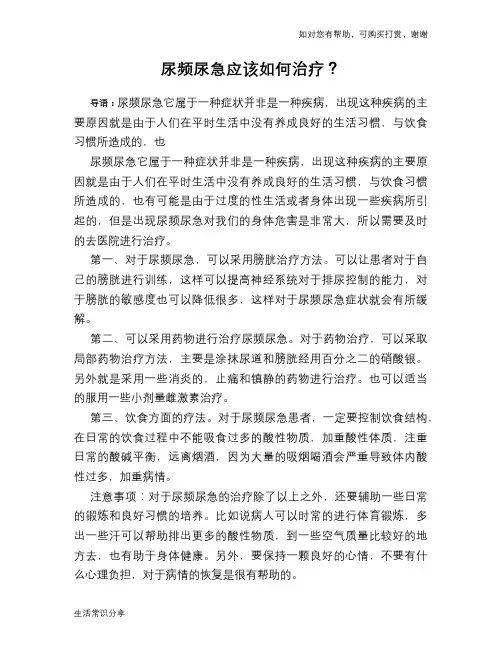 如对您有帮助，可购买打赏，谢谢

尿频尿急应该如何治疗？

导语：尿频尿急它属于一种症状并非是一种疾病，出现这种疾病的主要原因就是由于人们在平时生活中没有养成良好的生活习惯，与饮食习惯所造成的，也

尿频尿急它属于一种症状并非是一种疾病，出现这种疾病的主要原因就是由于人们在平时生活中没有养成良好的生活习惯，与饮食习惯所造成的，也有可能是由于过度的性生活或者身体出现一些疾病所引起的，但是出现尿频尿急对我们的身体危害是非常大，所以需要及时的去医院进行治疗。

第一、对于尿频尿急，可以采用膀胱治疗方法。可以让患者对于自己的膀胱进行训练，这样可以提高神经系统对于排尿控制的能力，对于膀胱的敏感度也可以降低很多，这样对于尿频尿急症状就会有所缓解。

第二、可以采用药物进行治疗尿频尿急。对于药物治疗，可以采取局部药物治疗方法，主要是涂抹尿道和膀胱经用百分之二的硝酸银。另外就是采用一些消炎的，止痛和镇静的药物进行治疗。也可以适当的服用一些小剂量雌激素治疗。

第三、饮食方面的疗法。对于尿频尿急患者，一定要控制饮食结构，在日常的饮食过程中不能吸食过多的酸性物质，加重酸性体质，注重日常的酸碱平衡，远离烟酒，因为大量的吸烟喝酒会严重导致体内酸性过多，加重病情。

注意事项：对于尿频尿急的治疗除了以上之外，还要辅助一些日常的锻炼和良好习惯的培养。比如说病人可以时常的进行体育锻炼，多出一些汗可以帮助排出更多的酸性物质，到一些空气质量比较好的地方去，也有助于身体健康。另外，要保持一颗良好的心情，不要有什么心理负担，对于病情的恢复是很有帮助的。

生活常识分享